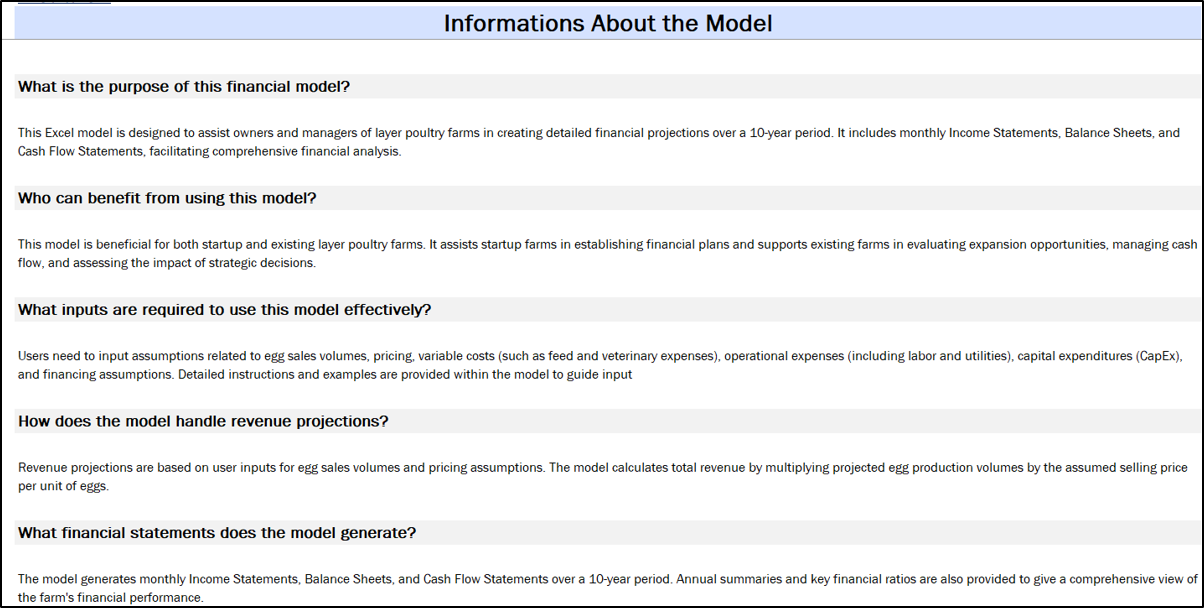 Informations About the Model

What is the purpose of this financial model?

This Excel model is designed to assist owners and managers of layer poultry farms in creating detailed financial projections over a 10-year period. It includes monthly Income Statements, Balance Sheets, and Cash Flow Statements, facilitating comprehensive financial analysis.

Who can benefit from using this model?

This model is beneficial for both startup and existing layer poultry farms. It assists startup farms in establishing financial plans and supports existing farms in evaluating expansion opportunities, managing cash flow, and assessing the impact of strategic decisions.

What inputs are required to use this model effectively?

Users need to input assumptions related to egg sales volumes, pricing, variable costs (such as feed and veterinary expenses), operational expenses (including labor and utilities), capital expenditures (CapEx), and financing assumptions. Detailed instructions and examples are provided within the model to guide input

How does the model handle revenue projections?

Revenue projections are based on user inputs for egg sales volumes and pricing assumptions. The model calculates total revenue by multiplying projected egg production volumes by the assumed selling price per unit of eggs.

What financial statements does the model generate?

The model generates monthly Income Statements, Balance Sheets, and Cash Flow Statements over a 10-year period. Annual summaries and key financial ratios are also provided to give a comprehensive view of the farm's financial performance.